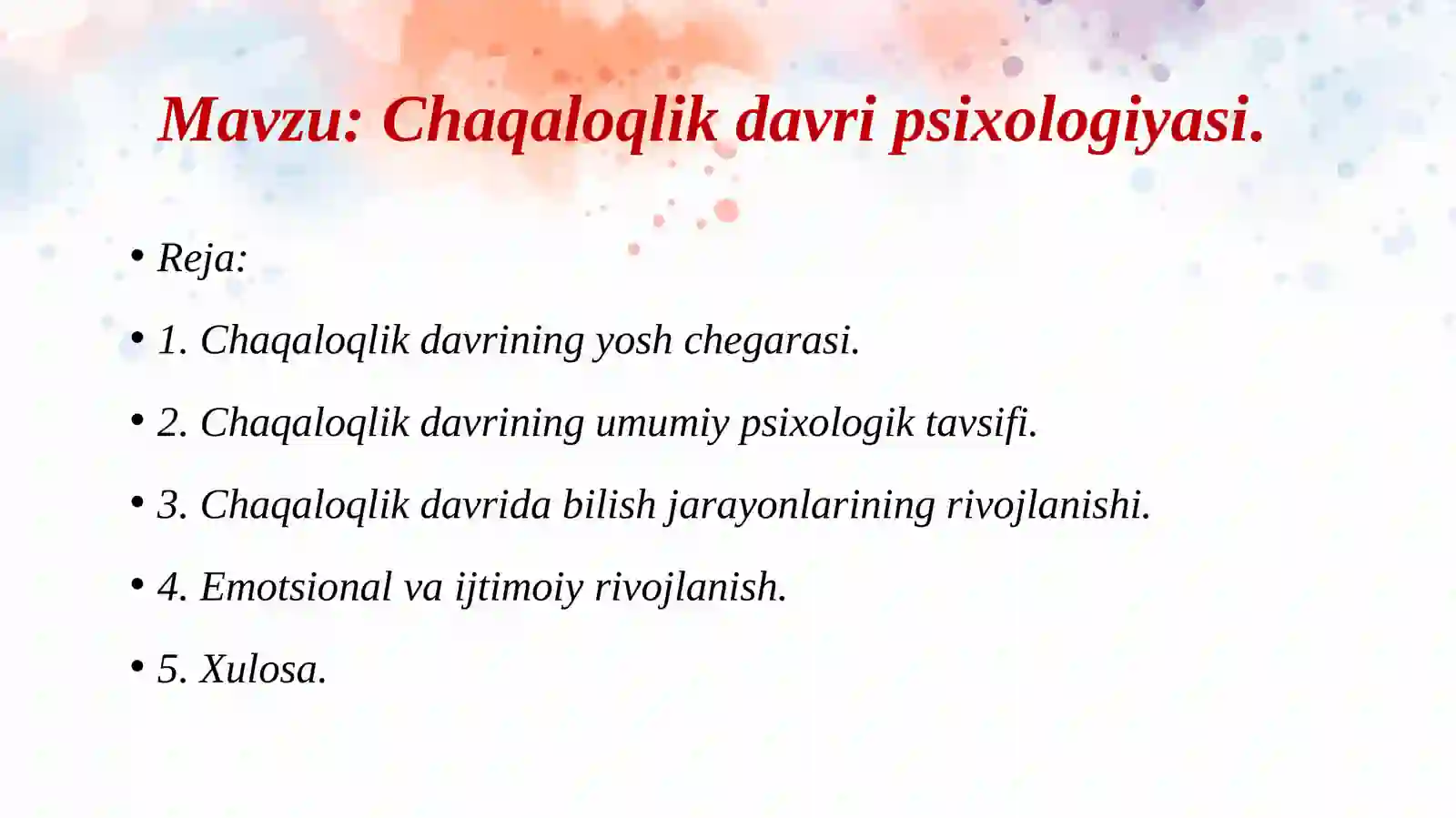 Mavzu: Chaqaloqlik davri psixologiyasi.

• Reja:

• 1. Chaqaloqlik davrining yosh chegarasi.

• 2. Chaqaloqlik davrining umumiy psixologik tavsifi.

• 3. Chaqaloqlik davrida bilish jarayonlarining rivojlanishi.

• 4. Emotsional va ijtimoiy rivojlanish.

• 5. Xulosa.